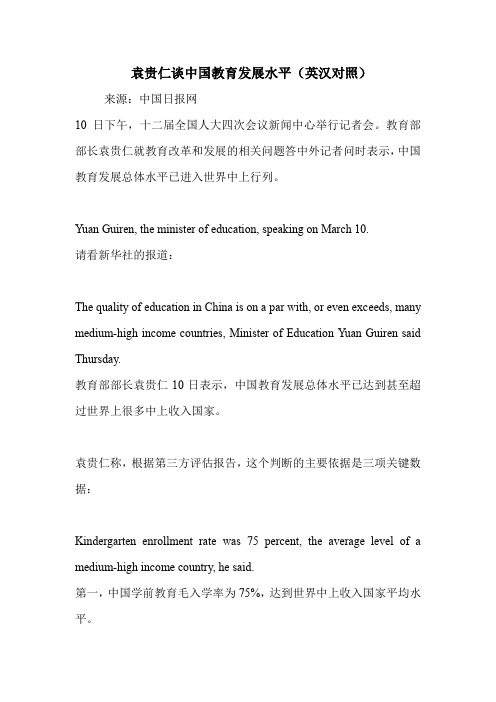 袁贵仁谈中国教育发展水平（英汉对照）

来源：中国日报网

10 日下午，十二届全国人大四次会议新闻中心举行记者会。教育部部长袁贵仁就教育改革和发展的相关问题答中外记者问时表示，中国教育发展总体水平已进入世界中上行列。

Yuan Guiren, the minister of education, speaking on March 10.

请看新华社的报道：

The quality of education in China is on a par with, or even exceeds, many medium-high income countries, Minister of Education Yuan Guiren said Thursday.

教育部部长袁贵仁 10 日表示，中国教育发展总体水平已达到甚至超过世界上很多中上收入国家。

袁贵仁称，根据第三方评估报告，这个判断的主要依据是三项关键数据：

Kindergarten enrollment rate was 75 percent, the average level of a medium-high income country, he said.

第一，中国学前教育毛入学率为 75%，达到世界中上收入国家平均水平。